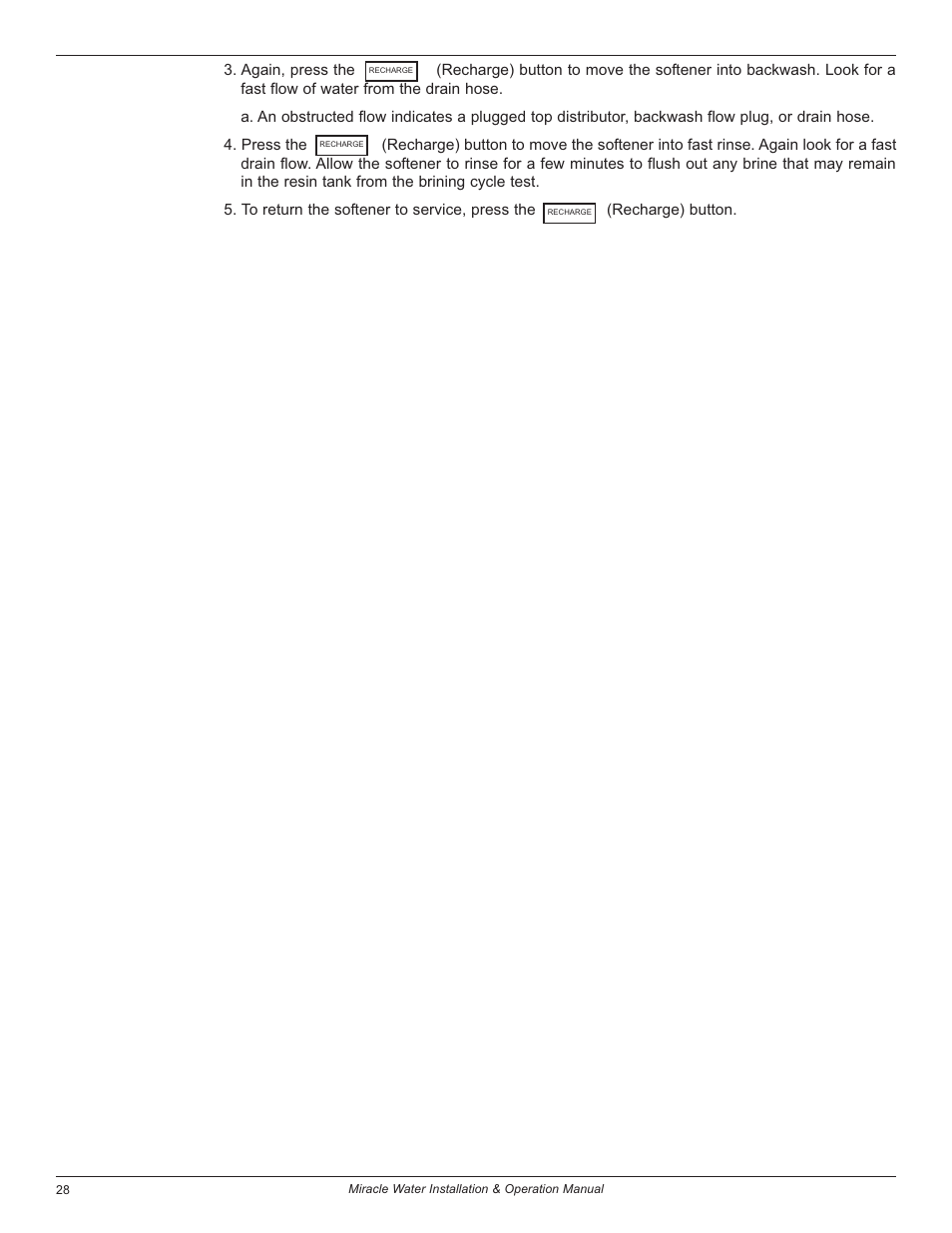 3. Again, press the RECHARGE (Recharge) button to move the softener into backwash. Look for a fast flow of water from the drain hose.

a. An obstructed flow indicates a plugged top distributor, backwash flow plug, or drain hose.

4. Press the RECHARGE (Recharge) button to move the softener into fast rinse. Again look for a fast drain flow. Allow the softener to rinse for a few minutes to flush out any brine that may remain in the resin tank from the brining cycle test.

5. To return the softener to service, press the RECHARGE (Recharge) button.

28 Miracle Water Installation & Operation Manual